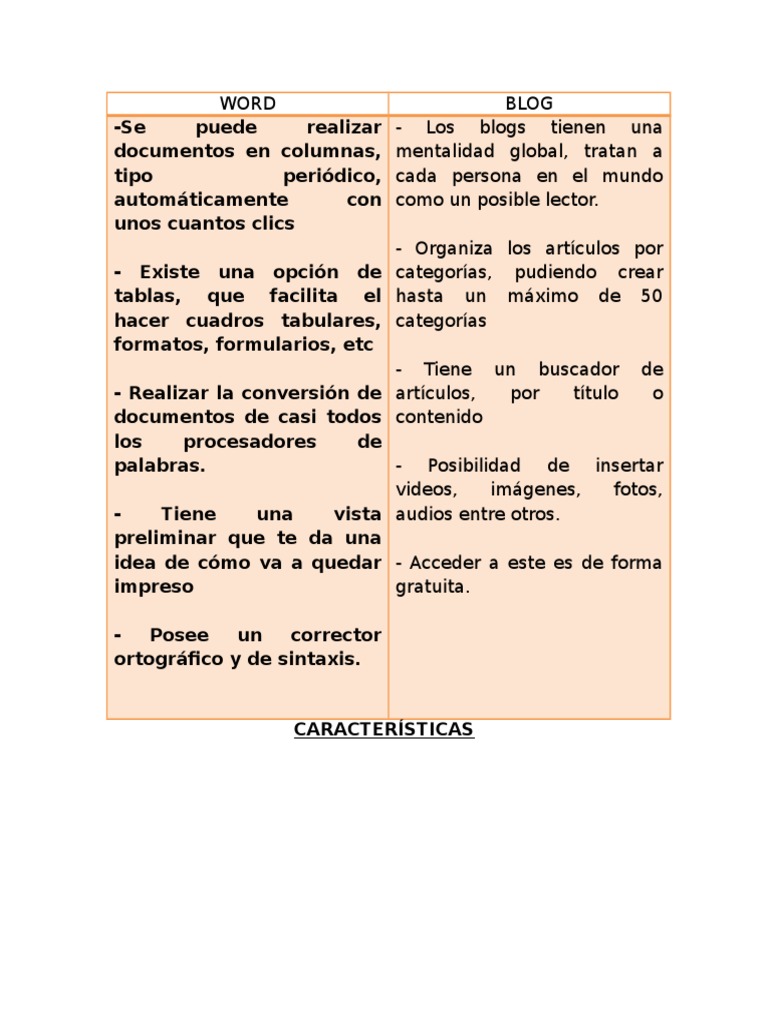 | WORD | BLOG |
|---|---|
| -Se puede realizar documentos en columnas, tipo periódico, automáticamente con unos cuantos clics<br><br>- Existe una opción de tablas, que facilita el hacer cuadros tabulares, formatos, formularios, etc<br><br>- Realizar la conversión de documentos de casi todos los procesadores de palabras.<br><br>- Tiene una vista preliminar que te da una idea de cómo va a quedar impreso<br><br>- Posee un corrector ortográfico y de sintaxis. | - Los blogs tienen una mentalidad global, tratan a cada persona en el mundo como un posible lector.<br><br>- Organiza los artículos por categorías, pudiendo crear hasta un máximo de 50 categorías<br><br>- Tiene un buscador de artículos, por título o contenido<br><br>- Posibilidad de insertar videos, imágenes, fotos, audios entre otros.<br><br>- Acceder a este es de forma gratuita. |

CARACTERÍSTICAS